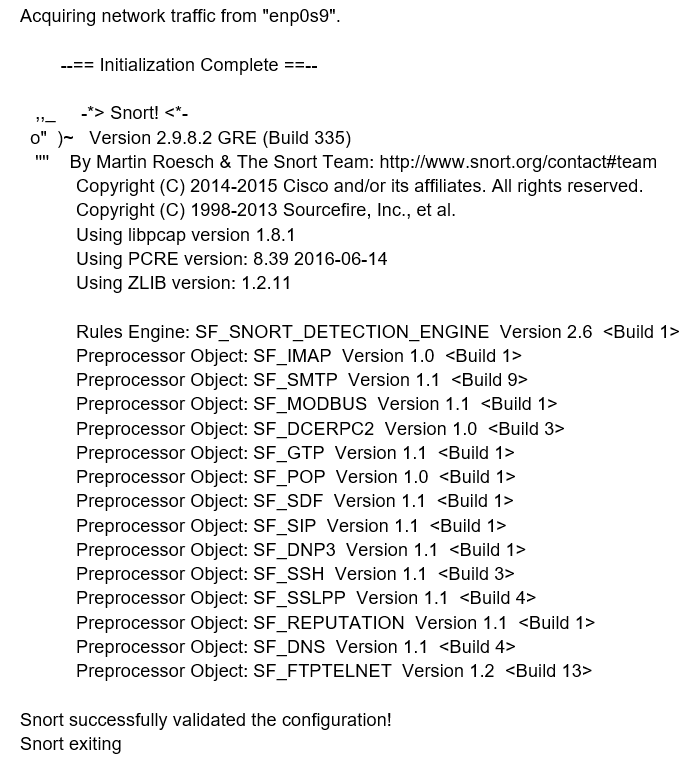 Acquiring network traffic from "enp0s9".

--== Initialization Complete ==--

,,_ -*> Snort! <*-
o" )~ Version 2.9.8.2 GRE (Build 335)
"" By Martin Roesch & The Snort Team: http://www.snort.org/contact#team
Copyright (C) 2014-2015 Cisco and/or its affiliates. All rights reserved.
Copyright (C) 1998-2013 Sourcefire, Inc., et al.
Using libpcap version 1.8.1
Using PCRE version: 8.39 2016-06-14
Using ZLIB version: 1.2.11

Rules Engine: SF_SNORT_DETECTION_ENGINE Version 2.6 <Build 1>
Preprocessor Object: SF_IMAP Version 1.0 <Build 1>
Preprocessor Object: SF_SMTP Version 1.1 <Build 9>
Preprocessor Object: SF_MODBUS Version 1.1 <Build 1>
Preprocessor Object: SF_DCERPC2 Version 1.0 <Build 3>
Preprocessor Object: SF_GTP Version 1.1 <Build 1>
Preprocessor Object: SF_POP Version 1.0 <Build 1>
Preprocessor Object: SF_SDF Version 1.1 <Build 1>
Preprocessor Object: SF_SIP Version 1.1 <Build 1>
Preprocessor Object: SF_DNP3 Version 1.1 <Build 1>
Preprocessor Object: SF_SSH Version 1.1 <Build 3>
Preprocessor Object: SF_SSLPP Version 1.1 <Build 4>
Preprocessor Object: SF_REPUTATION Version 1.1 <Build 1>
Preprocessor Object: SF_DNS Version 1.1 <Build 4>
Preprocessor Object: SF_FTPTELNET Version 1.2 <Build 13>

Snort successfully validated the configuration!
Snort exiting